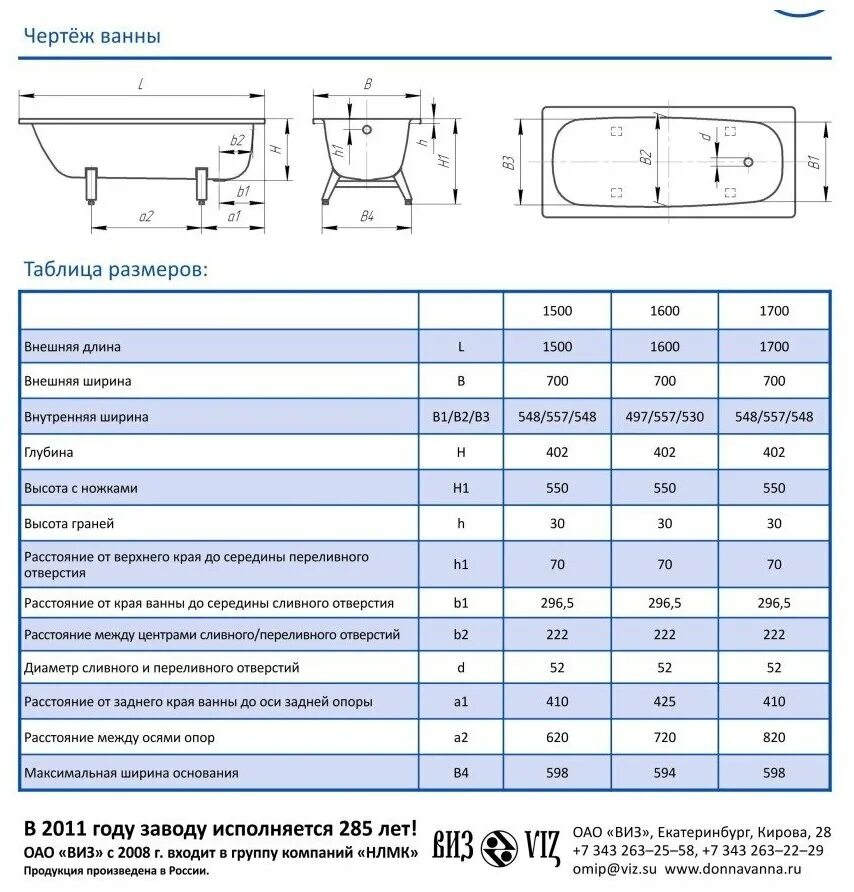 Чертёж ванны

L

b2

H

b1

a2

a1

B

h1

h

H1

B4

B3

B2

d

B1

Таблица размеров:

| | | 1500 | 1600 | 1700 |
|---|---|---|---|---|
| Внешняя длина | L | 1500 | 1600 | 1700 |
| Внешняя ширина | B | 700 | 700 | 700 |
| Внутренняя ширина | B1/B2/B3 | 548/557/548 | 497/557/530 | 548/557/548 |
| Глубина | H | 402 | 402 | 402 |
| Высота с ножками | H1 | 550 | 550 | 550 |
| Высота граней | h | 30 | 30 | 30 |
| Расстояние от верхнего края до середины переливного отверстия | h1 | 70 | 70 | 70 |
| Расстояние от края ванны до середины сливного отверстия | b1 | 296,5 | 296,5 | 296,5 |
| Расстояние между центрами сливного/переливного отверстий | b2 | 222 | 222 | 222 |
| Диаметр сливного и переливного отверстий | d | 52 | 52 | 52 |
| Расстояние от заднего края ванны до оси задней опоры | a1 | 410 | 425 | 410 |
| Расстояние между осями опор | a2 | 620 | 720 | 820 |
| Максимальная ширина основания | B4 | 598 | 594 | 598 |

В 2011 году заводу исполняется 285 лет!
ОАО «ВИЗ» с 2008 г. входит в группу компаний «НЛМК»
Продукция произведена в России.

ВИЗ VIZ

ОАО «ВИЗ», Екатеринбург, Кирова, 28
+7 343 263–25–58, +7 343 263–22–29
omip@viz.su www.donnavanna.ru